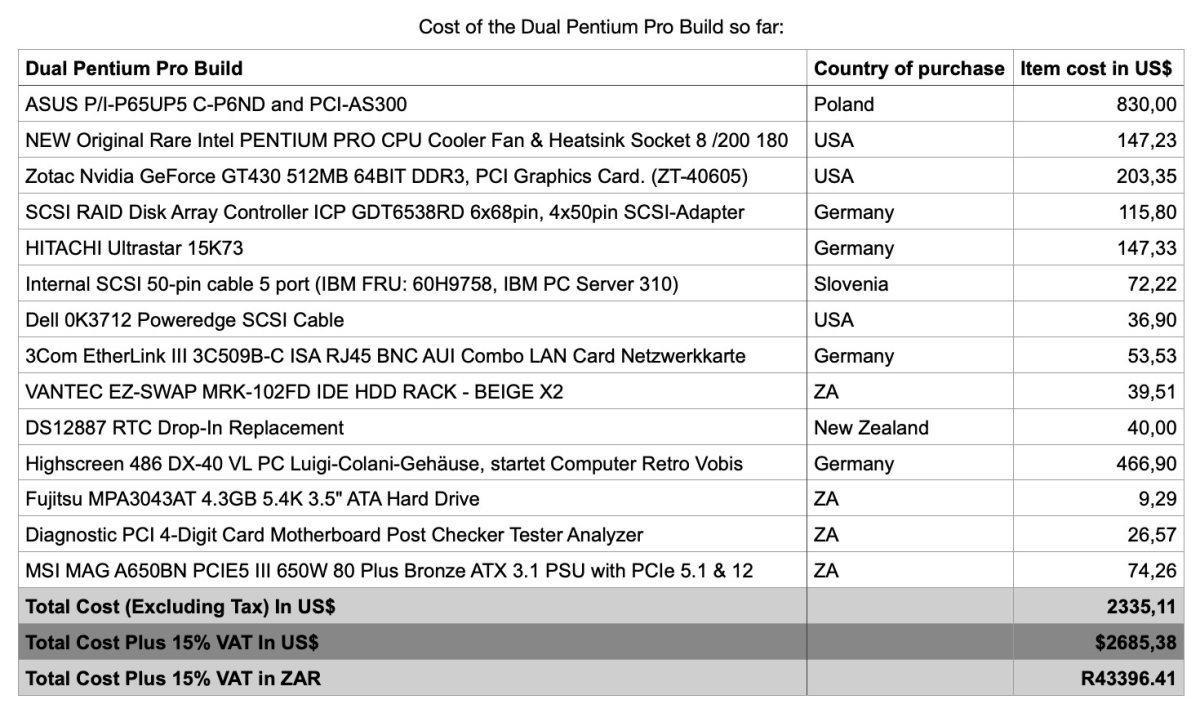 Cost of the Dual Pentium Pro Build so far:

| Dual Pentium Pro Build | Country of purchase | Item cost in US$ |
|---|---|---|
| ASUS P/I-P65UP5 C-P6ND and PCI-AS300 | Poland | 830,00 |
| NEW Original Rare Intel PENTIUM PRO CPU Cooler Fan & Heatsink Socket 8 /200 180 | USA | 147,23 |
| Zotac Nvidia GeForce GT430 512MB 64BIT DDR3, PCI Graphics Card. (ZT-40605) | USA | 203,35 |
| SCSI RAID Disk Array Controller ICP GDT6538RD 6x68pin, 4x50pin SCSI-Adapter | Germany | 115,80 |
| HITACHI Ultrastar 15K73 | Germany | 147,33 |
| Internal SCSI 50-pin cable 5 port (IBM FRU: 60H9758, IBM PC Server 310) | Slovenia | 72,22 |
| Dell 0K3712 Poweredge SCSI Cable | USA | 36,90 |
| 3Com EtherLink III 3C509B-C ISA RJ45 BNC AUI Combo LAN Card Netzwerkkarte | Germany | 53,53 |
| VANTEC EZ-SWAP MRK-102FD IDE HDD RACK - BEIGE X2 | ZA | 39,51 |
| DS12887 RTC Drop-In Replacement | New Zealand | 40,00 |
| Highscreen 486 DX-40 VL PC Luigi-Colani-Gehäuse, startet Computer Retro Vobis | Germany | 466,90 |
| Fujitsu MPA3043AT 4.3GB 5.4K 3.5" ATA Hard Drive | ZA | 9,29 |
| Diagnostic PCI 4-Digit Card Motherboard Post Checker Tester Analyzer | ZA | 26,57 |
| MSI MAG A650BN PCIE5 III 650W 80 Plus Bronze ATX 3.1 PSU with PCIe 5.1 & 12 | ZA | 74,26 |
| Total Cost (Excluding Tax) In US$ | | 2335,11 |
| Total Cost Plus 15% VAT In US$ | | $2685,38 |
| Total Cost Plus 15% VAT in ZAR | | R43396.41 |